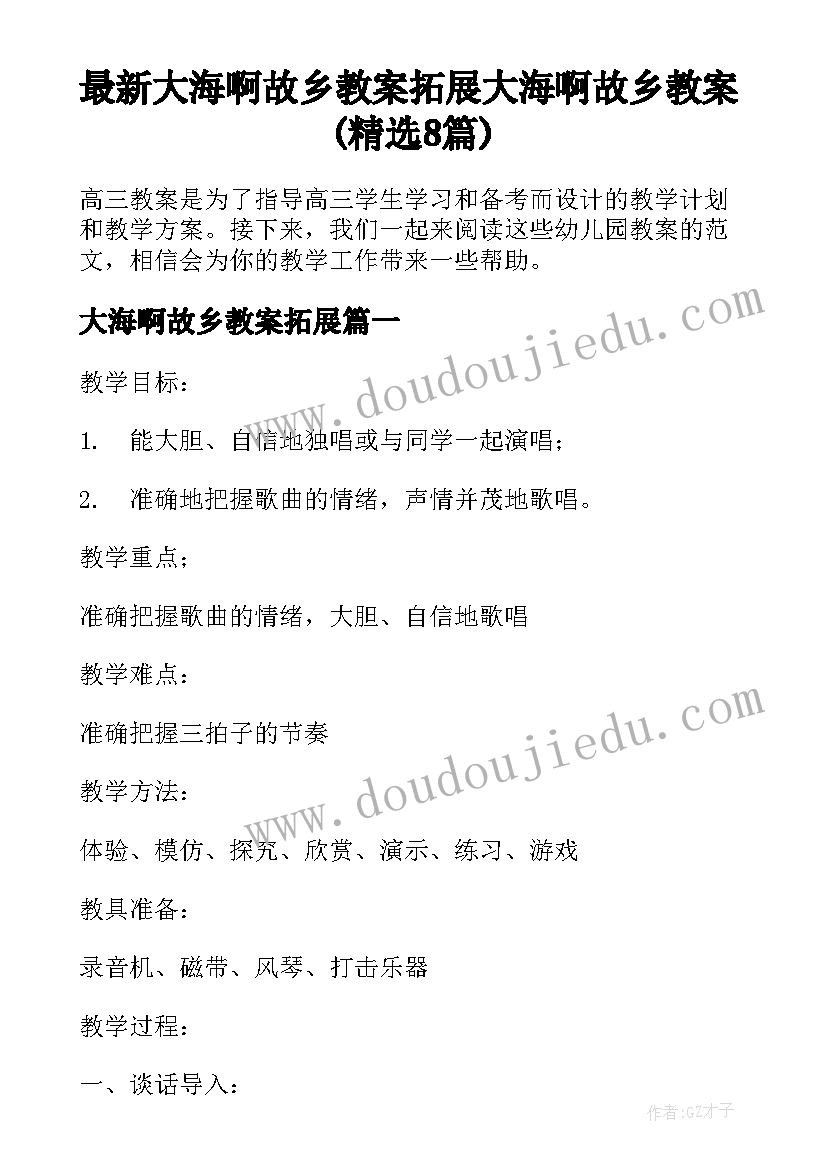 最新大海啊故乡教案拓展大海啊故乡教案(精选8篇)

高三教案是为了指导高三学生学习和备考而设计的教学计划和教学方案。接下来，我们一起来阅读这些幼儿园教案的范文，相信会为你的教学工作带来一些帮助。

大海啊故乡教案拓展篇一

www.doudoujiedu.com

教学目标：

1. 能大胆、自信地独唱或与同学一起演唱；

2. 准确地把握歌曲的情绪，声情并茂地歌唱。

教学重点；

准确把握歌曲的情绪，大胆、自信地歌唱

教学难点：

准确把握三拍子的节奏

www.doudoujiedu.com

教学方法：

体验、模仿、探究、欣赏、演示、练习、游戏

教具准备：

录音机、磁带、风琴、打击乐器

教学过程：

一、谈话导入：

作者:GZ才子